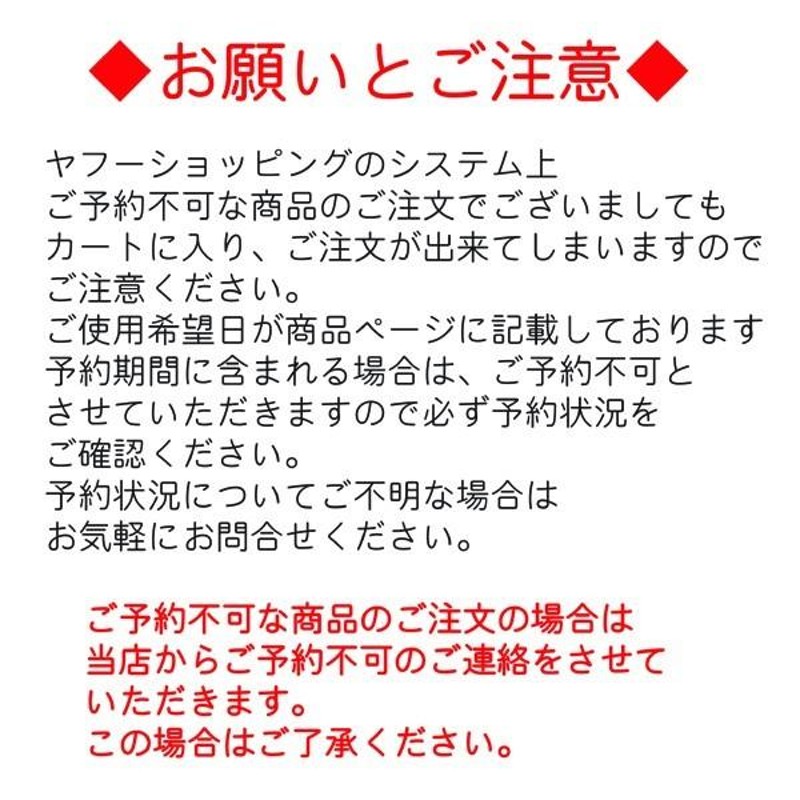 ◆お願いとご注意◆

ヤフーショッピングのシステム上
ご予約不可な商品のご注文でございましても
カートに入り、ご注文が出来てしまいますので
ご注意ください。
ご使用希望日が商品ページに記載しております
予約期間に含まれる場合は、ご予約不可と
させていただきますので必ず予約状況を
ご確認ください。
予約状況についてご不明な場合は
お気軽にお問合せください。

ご予約不可な商品のご注文の場合は
当店からご予約不可のご連絡をさせて
いただきます。
この場合はご了承ください。